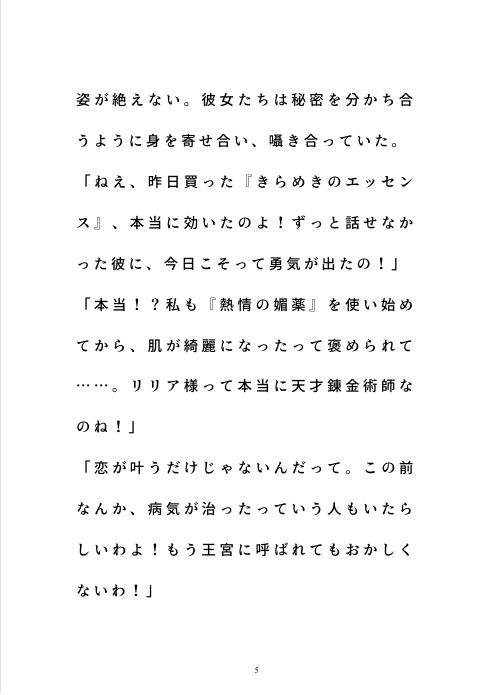 姿が絶えない。彼女たちは秘密を分かち合うように身を寄せ合い、囁き合っていた。

「ねえ、昨日買った『きらめきのエッセンス』、本当に効いたのよ！ずっと話せなかった彼に、今日こそって勇気が出たの！」

「本当！？私も『熱情の媚薬』を使い始めてから、肌が綺麗になったって褒められて……。リリア様って本当に天才錬金術師なのね！」

「恋が叶うだけじゃないんだって。この前なんか、病気が治ったっていう人もいたらしいわよ！もう王宮に呼ばれてもおかしくないわ！」

5